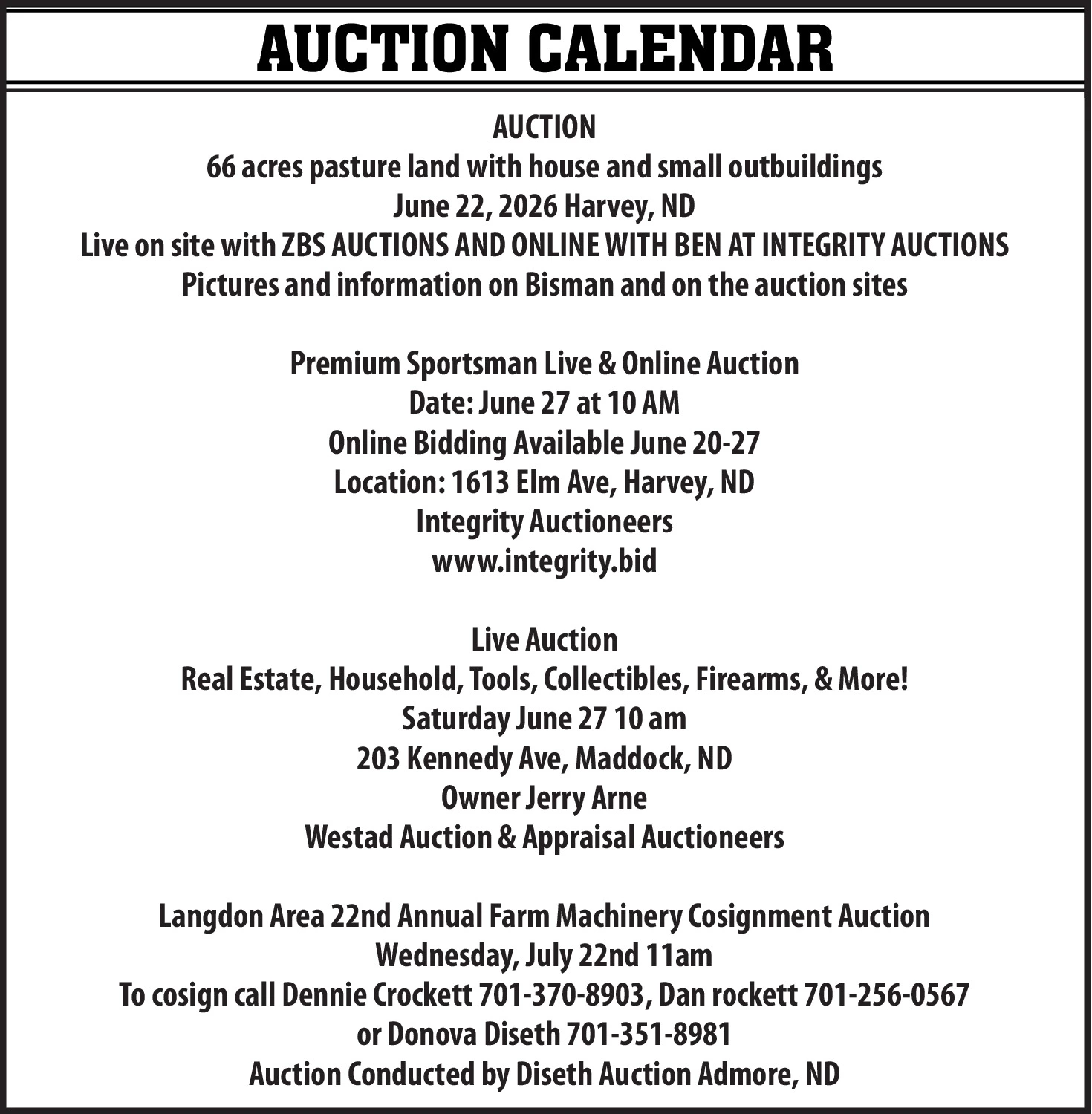 AUCTION CALENDAR

AUCTION
66 acres pasture land with house and small outbuildings
June 22, 2026 Harvey, ND
Live on site with ZBS AUCTIONS AND ONLINE WITH BEN AT INTEGRITY AUCTIONS
Pictures and information on Bisman and on the auction sites

Premium Sportsman Live & Online Auction
Date: June 27 at 10 AM
Online Bidding Available June 20-27
Location: 1613 Elm Ave, Harvey, ND
Integrity Auctioneers
www.integrity.bid

Live Auction
Real Estate, Household, Tools, Collectibles, Firearms, & More!
Saturday June 27 10 am
203 Kennedy Ave, Maddock, ND
Owner Jerry Arne
Westad Auction & Appraisal Auctioneers

Langdon Area 22nd Annual Farm Machinery Cosignment Auction
Wednesday, July 22nd 11am
To cosign call Dennie Crockett 701-370-8903, Dan rockett 701-256-0567
or Donova Diseth 701-351-8981
Auction Conducted by Diseth Auction Admore, ND